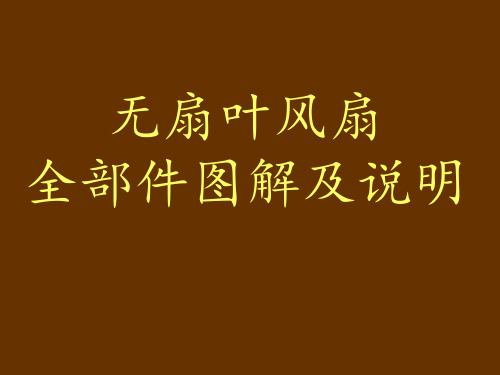 无扇叶风扇
全部件图解及说明